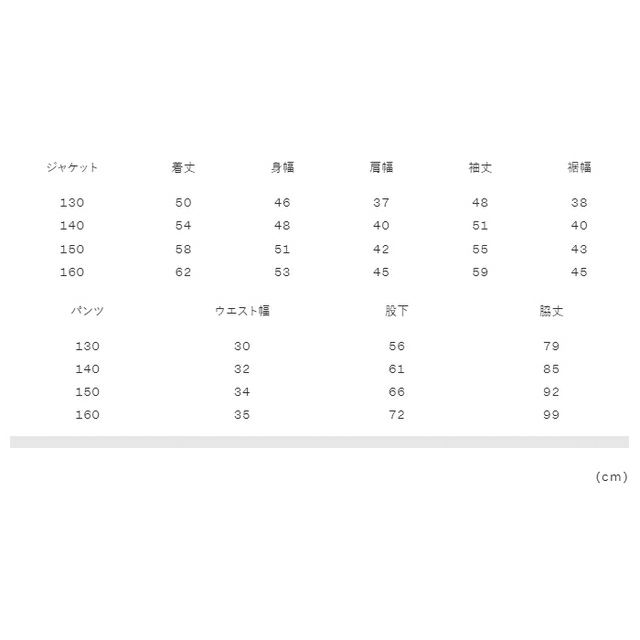 | ジャケット | 着丈 | 身幅 | 肩幅 | 袖丈 | 裾幅 |
|---|---|---|---|---|---|
| 130 | 50 | 46 | 37 | 48 | 38 |
| 140 | 54 | 48 | 40 | 51 | 40 |
| 150 | 58 | 51 | 42 | 55 | 43 |
| 160 | 62 | 53 | 45 | 59 | 45 |

| パンツ | ウエスト幅 | 股下 | 脇丈 |
|---|---|---|---|
| 130 | 30 | 56 | 79 |
| 140 | 32 | 61 | 85 |
| 150 | 34 | 66 | 92 |
| 160 | 35 | 72 | 99 |

(cm)